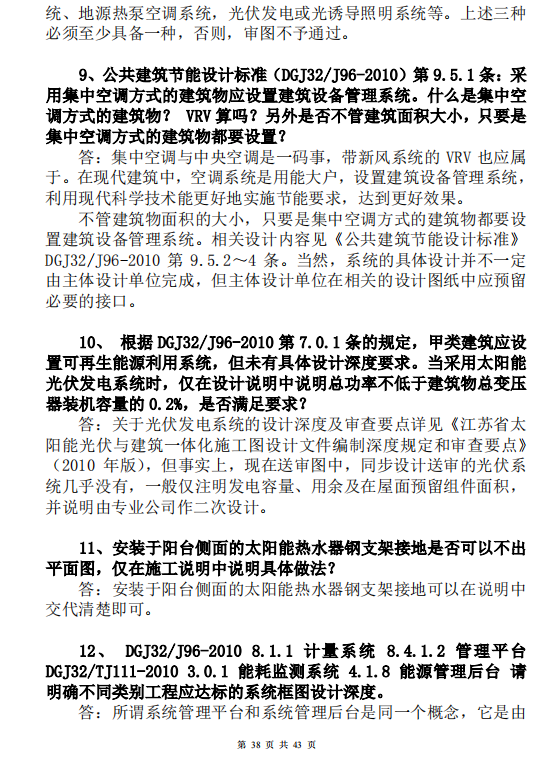 统、地源热泵空调系统，光伏发电或光诱导照明系统等。上述三种必须至少具备一种，否则，审图不予通过。

9、公共建筑节能设计标准（DGJ32/J96-2010）第 9.5.1 条：采用集中空调方式的建筑物应设置建筑设备管理系统。什么是集中空调方式的建筑物？ VRV 算吗？另外是否不管建筑面积大小，只要是集中空调方式的建筑物都要设置？

答：集中空调与中央空调是一码事，带新风系统的 VRV 也应属于。在现代建筑中，空调系统是用能大户，设置建筑设备管理系统，利用现代科学技术能更好地实施节能要求，达到更好效果。

不管建筑物面积的大小，只要是集中空调方式的建筑物都要设置建筑设备管理系统。相关设计内容见《公共建筑节能设计标准》DGJ32/J96-2010 第 9.5.2～4 条。当然，系统的具体设计并不一定由主体设计单位完成，但主体设计单位在相关的设计图纸中应预留必要的接口。

10、 根据 DGJ32/J96-2010 第 7.0.1 条的规定，甲类建筑应设置可再生能源利用系统，但未有具体设计深度要求。当采用太阳能光伏发电系统时，仅在设计说明中说明总功率不低于建筑物总变压器装机容量的 0.2%，是否满足要求？

答：关于光伏发电系统的设计深度及审查要点详见《江苏省太阳能光伏与建筑一体化施工图设计文件编制深度规定和审查要点》（2010 年版），但事实上，现在送审图中，同步设计送审的光伏系统几乎没有，一般仅注明发电容量、用余及在屋面预留组件面积，并说明由专业公司作二次设计。

11、安装于阳台侧面的太阳能热水器钢支架接地是否可以不出平面图，仅在施工说明中说明具体做法？

答：安装于阳台侧面的太阳能热水器钢支架接地可以在说明中交代清楚即可。

12、 DGJ32/J96-2010 8.1.1 计量系统 8.4.1.2 管理平台 DGJ32/TJ111-2010 3.0.1 能耗监测系统 4.1.8 能源管理后台 请明确不同类别工程应达标的系统框图设计深度。

答：所谓系统管理平台和系统管理后台是同一个概念，它是由

第 38 页 共 43 页